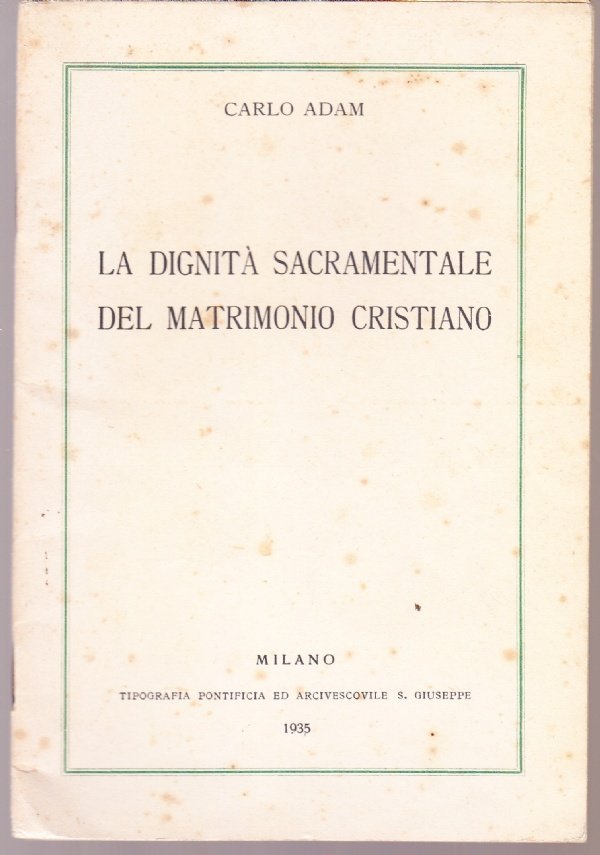 CARLO ADAM

LA DIGNITÀ SACRAMENTALE DEL MATRIMONIO CRISTIANO

MILANO

TIPOGRAFIA PONTIFICIA ED ARCIVESCOVILE S. GIUSEPPE

1935